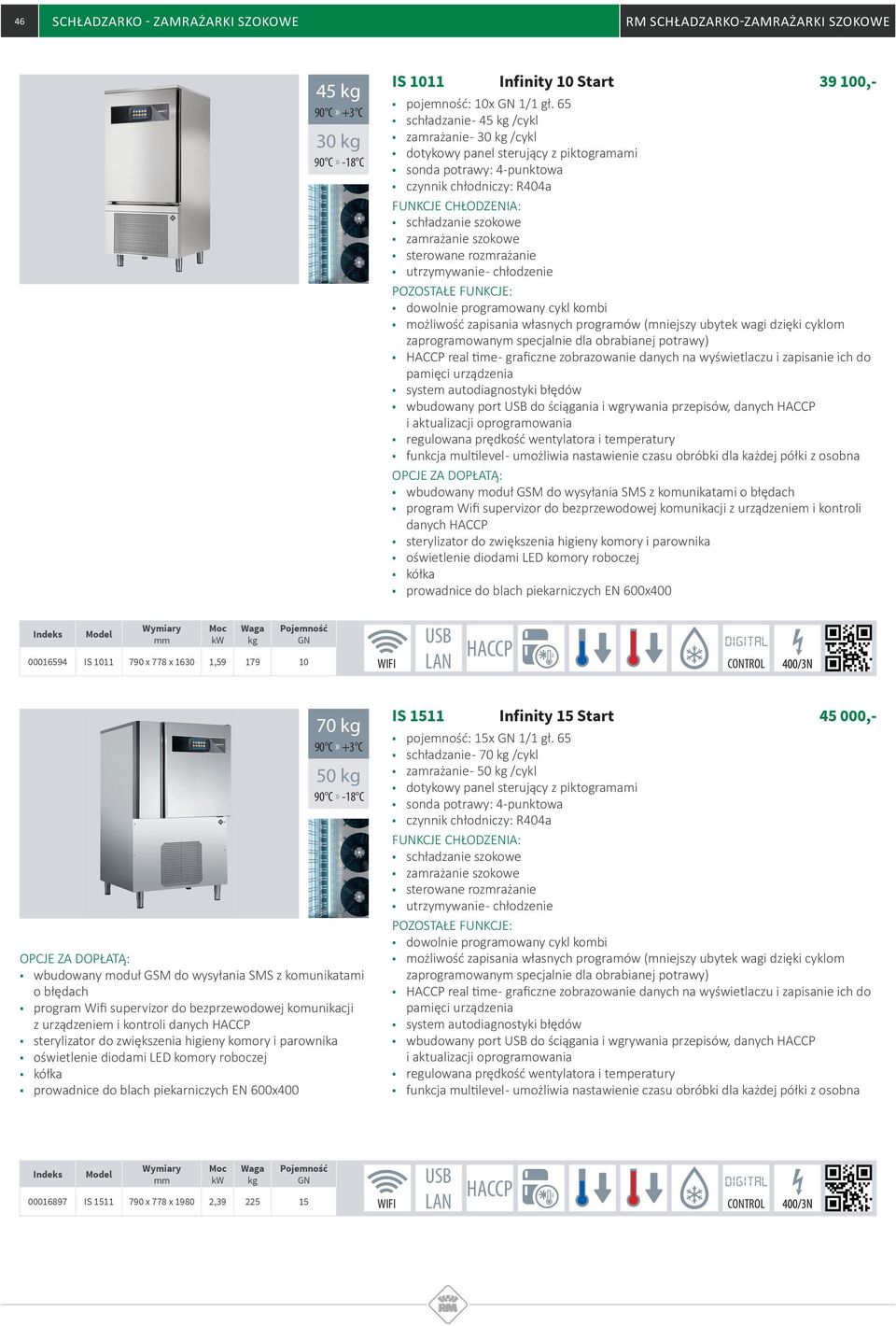 46 SCHŁADZARKO - ZAMRAŻARKI SZOKOWE RM SCHŁADZARKO-ZAMRAŻARKI SZOKOWE

45 kg
90°C » +3°C
30 kg
90°C » -18°C

IS 1011 Infinity 10 Start 39 100,-
- pojemność: 10x GN 1/1 gł. 65
- schładzanie- 45 kg /cykl
- zamrażanie- 30 kg /cykl
- dotykowy panel sterujący z piktogramami
- sonda potrawy: 4-punktowa
- czynnik chłodniczy: R404a

FUNKCJE CHŁODZENIA:
- schładzanie szokowe
- zamrażanie szokowe
- sterowane rozmrażanie
- utrzymywanie- chłodzenie

POZOSTAŁE FUNKCJE:
- dowolnie programowany cykl kombi
- możliwość zapisania własnych programów (mniejszy ubytek wagi dzięki cyklom zaprogramowanym specjalnie dla obrabianej potrawy)
- HACCP real time- graficzne zobrazowanie danych na wyświetlaczu i zapisanie ich do pamięci urządzenia
- system autodiagnostyki błędów
- wbudowany port USB do ściągania i wgrywania przepisów, danych HACCP i aktualizacji oprogramowania
- regulowana prędkość wentylatora i temperatury
- funkcja multilevel- umożliwia nastawienie czasu obróbki dla każdej półki z osobna

OPCJE ZA DOPŁATĄ:
- wbudowany moduł GSM do wysyłania SMS z komunikatami o błędach
- program Wifi supervizor do bezprzewodowej komunikacji z urządzeniem i kontroli danych HACCP
- sterylizator do zwiększenia higieny komory i parownika
- oświetlenie diodami LED komory roboczej
- kółka
- prowadnice do blach piekarniczych EN 600x400

| Indeks | Model | Wymiary mm | Moc kW | Waga kg | Pojemność GN |
|---|---|---|---|---|---|
| 00016594 | IS 1011 | 790 x 778 x 1630 | 1,59 | 179 | 10 |

WIFI USB LAN HACCP DIGITAL CONTROL 400/3N

70 kg
90°C » +3°C
50 kg
90°C » -18°C

IS 1511 Infinity 15 Start 45 000,-
- pojemność: 15x GN 1/1 gł. 65
- schładzanie- 70 kg /cykl
- zamrażanie- 50 kg /cykl
- dotykowy panel sterujący z piktogramami
- sonda potrawy: 4-punktowa
- czynnik chłodniczy: R404a

FUNKCJE CHŁODZENIA:
- schładzanie szokowe
- zamrażanie szokowe
- sterowane rozmrażanie
- utrzymywanie- chłodzenie

POZOSTAŁE FUNKCJE:
- dowolnie programowany cykl kombi
- możliwość zapisania własnych programów (mniejszy ubytek wagi dzięki cyklom zaprogramowanym specjalnie dla obrabianej potrawy)
- HACCP real time- graficzne zobrazowanie danych na wyświetlaczu i zapisanie ich do pamięci urządzenia
- system autodiagnostyki błędów
- wbudowany port USB do ściągania i wgrywania przepisów, danych HACCP i aktualizacji oprogramowania
- regulowana prędkość wentylatora i temperatury
- funkcja multilevel- umożliwia nastawienie czasu obróbki dla każdej półki z osobna

OPCJE ZA DOPŁATĄ:
- wbudowany moduł GSM do wysyłania SMS z komunikatami o błędach
- program Wifi supervizor do bezprzewodowej komunikacji z urządzeniem i kontroli danych HACCP
- sterylizator do zwiększenia higieny komory i parownika
- oświetlenie diodami LED komory roboczej
- kółka
- prowadnice do blach piekarniczych EN 600x400

| Indeks | Model | Wymiary mm | Moc kW | Waga kg | Pojemność GN |
|---|---|---|---|---|---|
| 00016897 | IS 1511 | 790 x 778 x 1980 | 2,39 | 225 | 15 |

WIFI USB LAN HACCP DIGITAL CONTROL 400/3N

RM